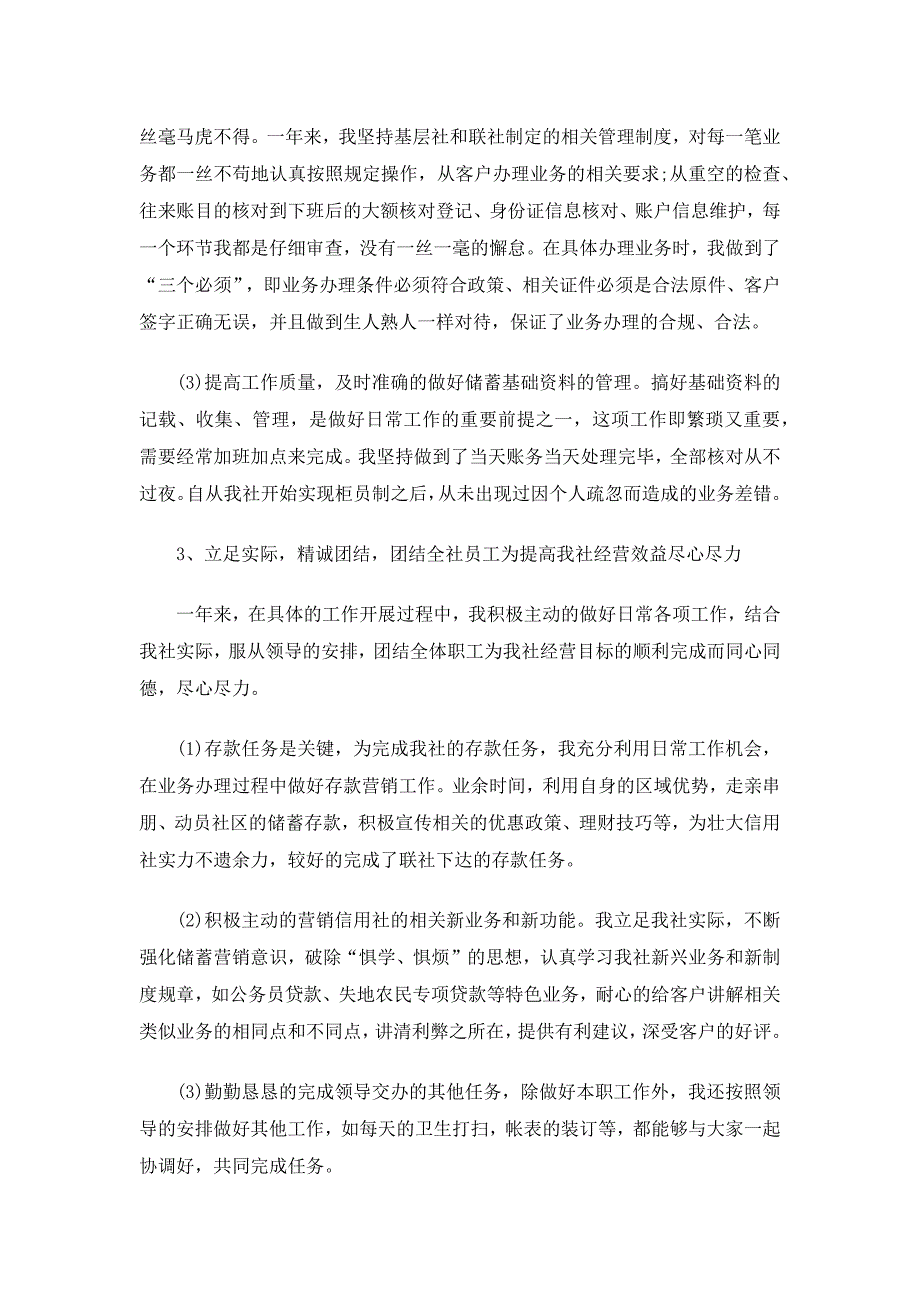 丝毫马虎不得。一年来，我坚持基层社和联社制定的相关管理制度，对每一笔业务都一丝不苟地认真按照规定操作，从客户办理业务的相关要求;从重空的检查、往来账目的核对到下班后的大额核对登记、身份证信息核对、账户信息维护，每一个环节我都是仔细审查，没有一丝一毫的懈怠。在具体办理业务时，我做到了“三个必须”，即业务办理条件必须符合政策、相关证件必须是合法原件、客户签字正确无误，并且做到生人熟人一样对待，保证了业务办理的合规、合法。

(3)提高工作质量，及时准确的做好储蓄基础资料的管理。搞好基础资料的记载、收集、管理，是做好日常工作的重要前提之一，这项工作即繁琐又重要，需要经常加班加点来完成。我坚持做到了当天账务当天处理完毕，全部核对从不过夜。自从我社开始实现柜员制之后，从未出现过因个人疏忽而造成的业务差错。

3、立足实际，精诚团结，团结全社员工为提高我社经营效益尽心尽力

一年来，在具体的工作开展过程中，我积极主动的做好日常各项工作，结合我社实际，服从领导的安排，团结全体职工为我社经营目标的顺利完成而同心同德，尽心尽力。

(1)存款任务是关键，为完成我社的存款任务，我充分利用日常工作机会，在业务办理过程中做好存款营销工作。业余时间，利用自身的区域优势，走亲串朋、动员社区的储蓄存款，积极宣传相关的优惠政策、理财技巧等，为壮大信用社实力不遗余力，较好的完成了联社下达的存款任务。

(2)积极主动的营销信用社的相关新业务和新功能。我立足我社实际，不断强化储蓄营销意识，破除“惧学、惧烦”的思想，认真学习我社新兴业务和新制度规章，如公务员贷款、失地农民专项贷款等特色业务，耐心的给客户讲解相关类似业务的相同点和不同点，讲清利弊之所在，提供有利建议，深受客户的好评。

(3)勤勤恳恳的完成领导交办的其他任务，除做好本职工作外，我还按照领导的安排做好其他工作，如每天的卫生打扫，帐表的装订等，都能够与大家一起协调好，共同完成任务。